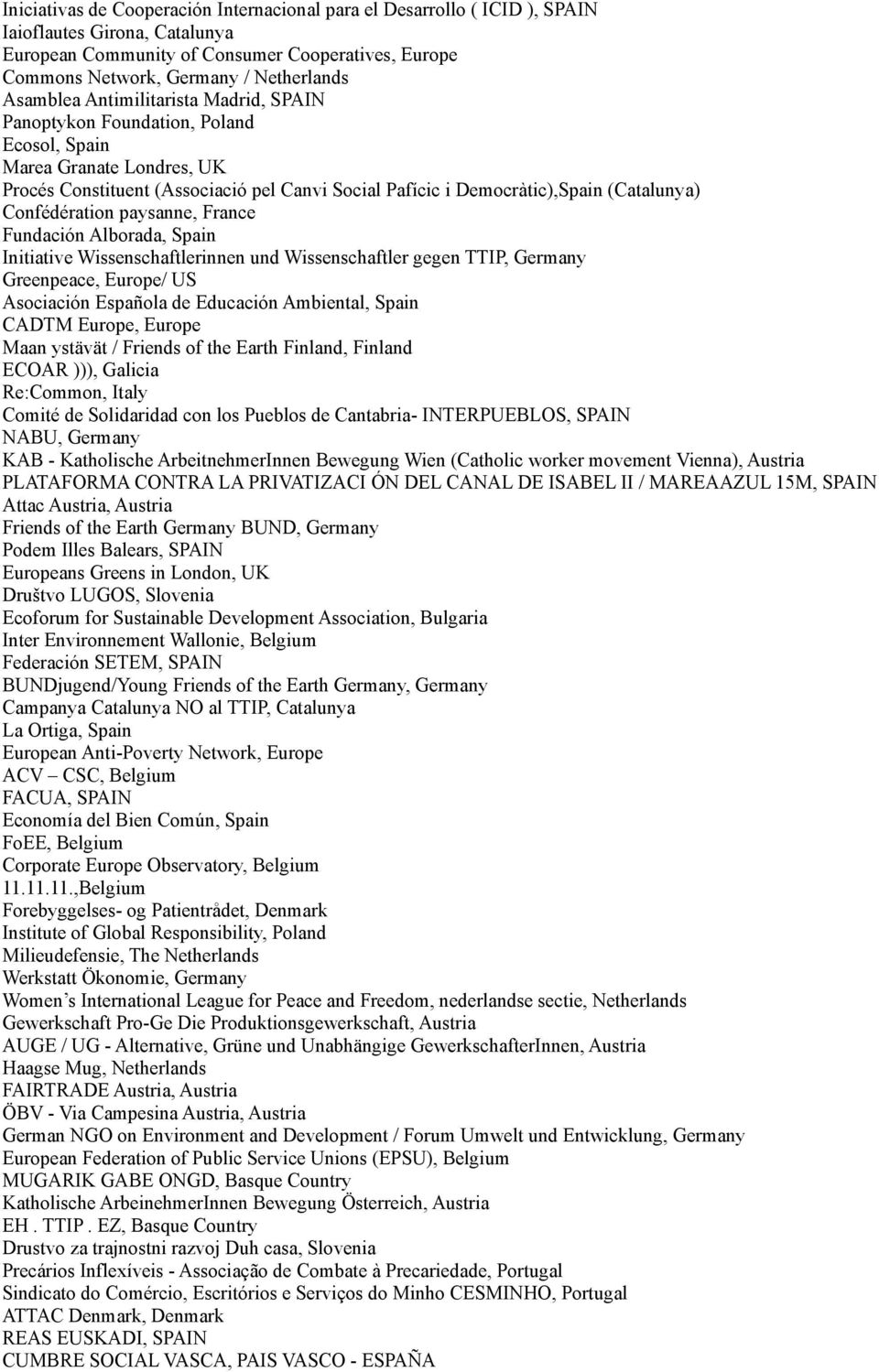 Iniciativas de Cooperación Internacional para el Desarrollo ( ICID ), SPAIN
Iaioflautes Girona, Catalunya
European Community of Consumer Cooperatives, Europe
Commons Network, Germany / Netherlands
Asamblea Antimilitarista Madrid, SPAIN
Panoptykon Foundation, Poland
Ecosol, Spain
Marea Granate Londres, UK
Procés Constituent (Associació pel Canvi Social Pafícic i Democràtic),Spain (Catalunya)
Confédération paysanne, France
Fundación Alborada, Spain
Initiative Wissenschaftlerinnen und Wissenschaftler gegen TTIP, Germany
Greenpeace, Europe/ US
Asociación Española de Educación Ambiental, Spain
CADTM Europe, Europe
Maan ystävät / Friends of the Earth Finland, Finland
ECOAR ))), Galicia
Re:Common, Italy
Comité de Solidaridad con los Pueblos de Cantabria- INTERPUEBLOS, SPAIN
NABU, Germany
KAB - Katholische ArbeitnehmerInnen Bewegung Wien (Catholic worker movement Vienna), Austria
PLATAFORMA CONTRA LA PRIVATIZACI ÓN DEL CANAL DE ISABEL II / MAREAAZUL 15M, SPAIN
Attac Austria, Austria
Friends of the Earth Germany BUND, Germany
Podem Illes Balears, SPAIN
Europeans Greens in London, UK
Društvo LUGOS, Slovenia
Ecoforum for Sustainable Development Association, Bulgaria
Inter Environnement Wallonie, Belgium
Federación SETEM, SPAIN
BUNDjugend/Young Friends of the Earth Germany, Germany
Campanya Catalunya NO al TTIP, Catalunya
La Ortiga, Spain
European Anti-Poverty Network, Europe
ACV – CSC, Belgium
FACUA, SPAIN
Economía del Bien Común, Spain
FoEE, Belgium
Corporate Europe Observatory, Belgium
11.11.11.,Belgium
Forebyggelses- og Patientrådet, Denmark
Institute of Global Responsibility, Poland
Milieudefensie, The Netherlands
Werkstatt Ökonomie, Germany
Women’s International League for Peace and Freedom, nederlandse sectie, Netherlands
Gewerkschaft Pro-Ge Die Produktionsgewerkschaft, Austria
AUGE / UG - Alternative, Grüne und Unabhängige GewerkschafterInnen, Austria
Haagse Mug, Netherlands
FAIRTRADE Austria, Austria
ÖBV - Via Campesina Austria, Austria
German NGO on Environment and Development / Forum Umwelt und Entwicklung, Germany
European Federation of Public Service Unions (EPSU), Belgium
MUGARIK GABE ONGD, Basque Country
Katholische ArbeinehmerInnen Bewegung Österreich, Austria
EH . TTIP . EZ, Basque Country
Drustvo za trajnostni razvoj Duh casa, Slovenia
Precários Inflexíveis - Associação de Combate à Precariedade, Portugal
Sindicato do Comércio, Escritórios e Serviços do Minho CESMINHO, Portugal
ATTAC Denmark, Denmark
REAS EUSKADI, SPAIN
CUMBRE SOCIAL VASCA, PAIS VASCO - ESPAÑA